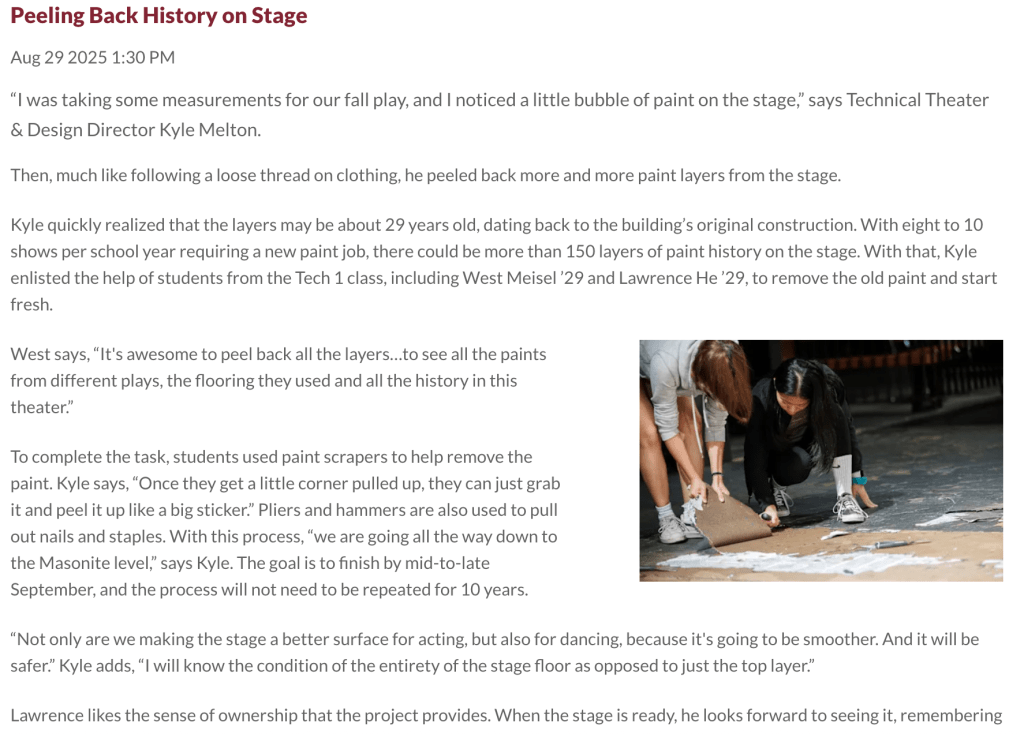 Peeling Back History on Stage

Aug 29 2025 1:30 PM

“I was taking some measurements for our fall play, and I noticed a little bubble of paint on the stage,” says Technical Theater & Design Director Kyle Melton.

Then, much like following a loose thread on clothing, he peeled back more and more paint layers from the stage.

Kyle quickly realized that the layers may be about 29 years old, dating back to the building’s original construction. With eight to 10 shows per school year requiring a new paint job, there could be more than 150 layers of paint history on the stage. With that, Kyle enlisted the help of students from the Tech 1 class, including West Meisel ’29 and Lawrence He ’29, to remove the old paint and start fresh.

West says, “It's awesome to peel back all the layers…to see all the paints from different plays, the flooring they used and all the history in this theater.”

To complete the task, students used paint scrapers to help remove the paint. Kyle says, “Once they get a little corner pulled up, they can just grab it and peel it up like a big sticker.” Pliers and hammers are also used to pull out nails and staples. With this process, “we are going all the way down to the Masonite level,” says Kyle. The goal is to finish by mid-to-late September, and the process will not need to be repeated for 10 years.

“Not only are we making the stage a better surface for acting, but also for dancing, because it's going to be smoother. And it will be safer.” Kyle adds, “I will know the condition of the entirety of the stage floor as opposed to just the top layer.”

Lawrence likes the sense of ownership that the project provides. When the stage is ready, he looks forward to seeing it, remembering